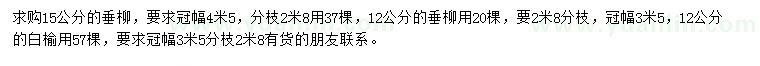 求购15公分的垂柳，要求冠幅4米5，分枝2米8用37棵，12公分的垂柳用20棵，要2米8分枝，冠幅3米5，12公分的白榆用57棵，要求冠幅3米5分枝2米8有货的朋友联系。